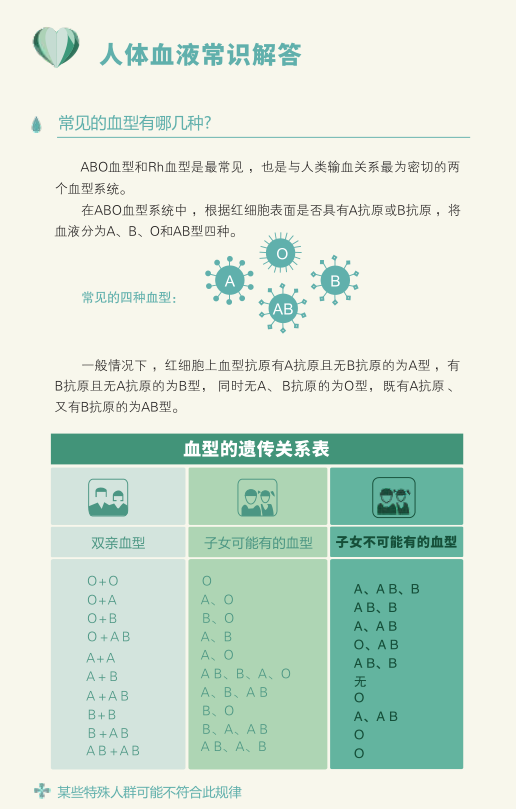 人体血液常识解答

常见的血型有哪几种?

ABO血型和Rh血型是最常见，也是与人类输血关系最为密切的两个血型系统。

在ABO血型系统中，根据红细胞表面是否具有A抗原或B抗原，将血液分为A、B、O和AB型四种。

常见的四种血型:

O

A

B

AB

一般情况下，红细胞上血型抗原有A抗原且无B抗原的为A型，有B抗原且无A抗原的为B型，同时无A、B抗原的为O型，既有A抗原、又有B抗原的为AB型。

血型的遗传关系表

| 双亲血型 | 子女可能有的血型 | 子女不可能有的血型 |
|---|---|---|
| O+O | O | A、AB、B |
| O+A | A、O | AB、B |
| O+B | B、O | A、AB |
| O+AB | A、B | O、AB |
| A+A | A、O | AB、B |
| A+B | AB、B、A、O | 无 |
| A+AB | A、B、AB | O |
| B+B | B、O | A、AB |
| B+AB | B、A、AB | O |
| AB+AB | AB、A、B | O |

某些特殊人群可能不符合此规律